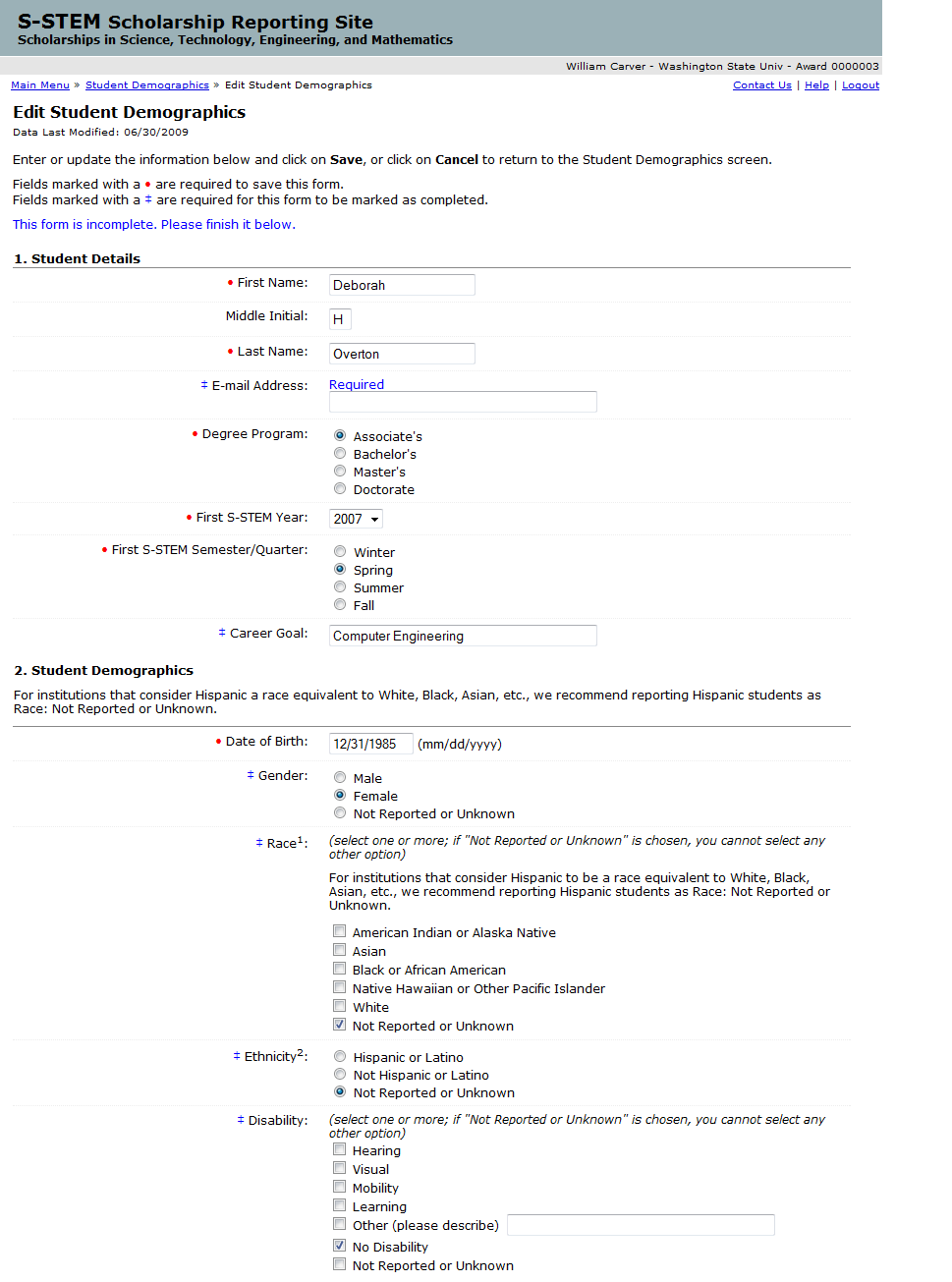 S-STEM Scholarship Reporting Site
Scholarships in Science, Technology, Engineering, and Mathematics

William Carver - Washington State Univ - Award 0000003

Main Menu » Student Demographics » Edit Student Demographics

Contact Us | Help | Logout

Edit Student Demographics
Data Last Modified: 06/30/2009

Enter or update the information below and click on Save, or click on Cancel to return to the Student Demographics screen.

Fields marked with a • are required to save this form.
Fields marked with a ‡ are required for this form to be marked as completed.

This form is incomplete. Please finish it below.

1. Student Details

• First Name: Deborah

Middle Initial: H

• Last Name: Overton

‡ E-mail Address: Required

• Degree Program: Associate's Bachelor's Master's Doctorate

• First S-STEM Year: 2007

• First S-STEM Semester/Quarter: Winter Spring Summer Fall

‡ Career Goal: Computer Engineering

2. Student Demographics

For institutions that consider Hispanic a race equivalent to White, Black, Asian, etc., we recommend reporting Hispanic students as Race: Not Reported or Unknown.

• Date of Birth: 12/31/1985 (mm/dd/yyyy)

‡ Gender: Male Female Not Reported or Unknown

‡ Race$^1$: (select one or more; if "Not Reported or Unknown" is chosen, you cannot select any other option)

For institutions that consider Hispanic to be a race equivalent to White, Black, Asian, etc., we recommend reporting Hispanic students as Race: Not Reported or Unknown.

American Indian or Alaska Native
Asian
Black or African American
Native Hawaiian or Other Pacific Islander
White
Not Reported or Unknown

‡ Ethnicity$^2$: Hispanic or Latino Not Hispanic or Latino Not Reported or Unknown

‡ Disability: (select one or more; if "Not Reported or Unknown" is chosen, you cannot select any other option)
Hearing
Visual
Mobility
Learning
Other (please describe)
No Disability
Not Reported or Unknown